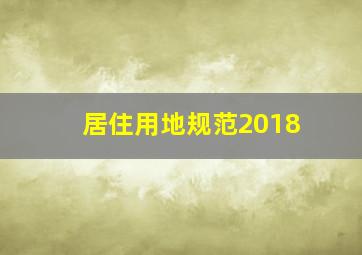 居住用地规范2018